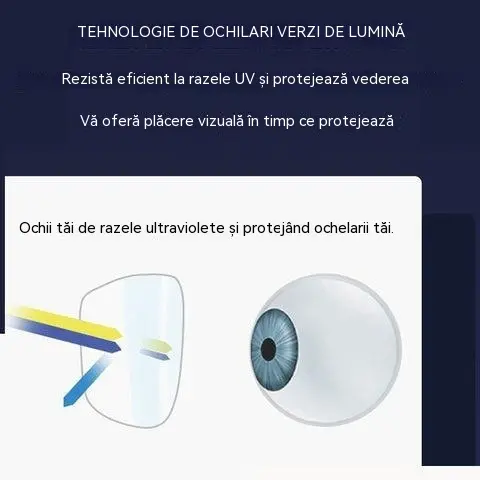 TEHNOLOGIE DE OCHILARI VERZI DE LUMINĂ

Rezistă eficient la razele UV și protejează vederea

Vă oferă plăcere vizuală în timp ce protejează

Ochii tăi de razele ultraviolete și protejând ochelarii tăi.